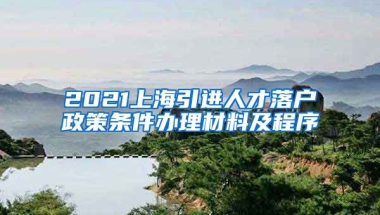 2021上海引进人才落户政策条件办理材料及程序